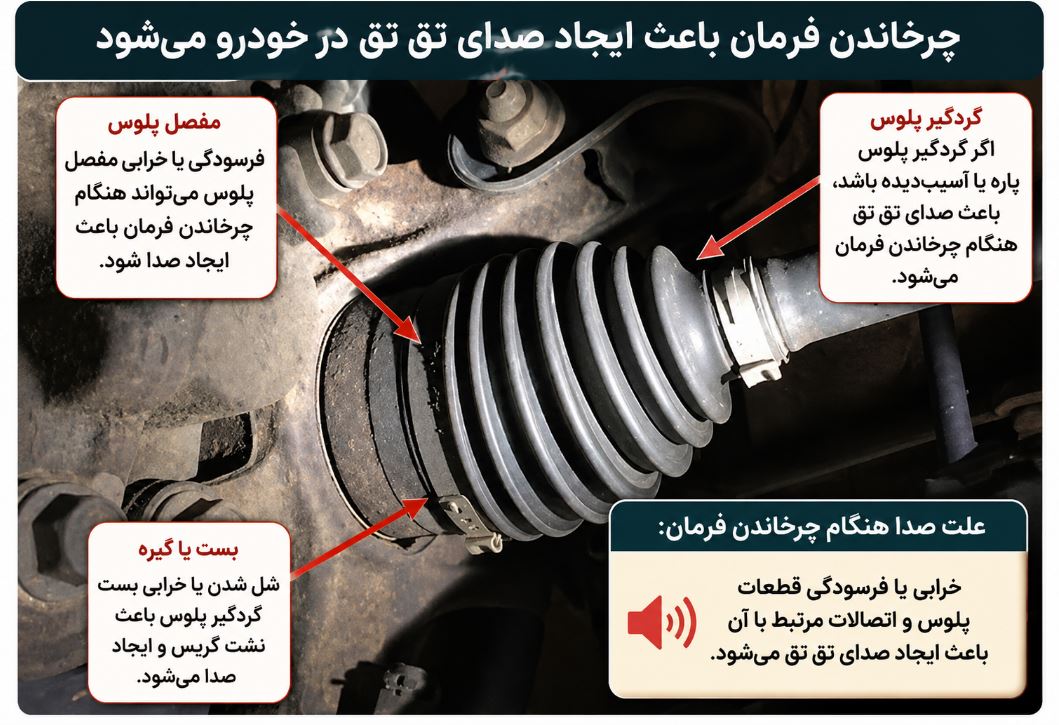 چرخاندن فرمان باعث ایجاد صدای تق تق در خودرو می‌شود

گردگیر پلوس
اگر گردگیر پلوس پاره یا آسیب‌دیده باشد، باعث صدای تق تق هنگام چرخاندن فرمان می‌شود.

مفصل پلوس
فرسودگی یا خرابی مفصل پلوس می‌تواند هنگام چرخاندن فرمان باعث ایجاد صدا شود.

بست یا گیره
شل شدن یا خرابی بست گردگیر پلوس باعث نشت گریس و ایجاد صدا می‌شود.

علت صدا هنگام چرخاندن فرمان:
خرابی یا فرسودگی قطعات پلوس و اتصالات مرتبط با آن باعث ایجاد صدای تق تق می‌شود.